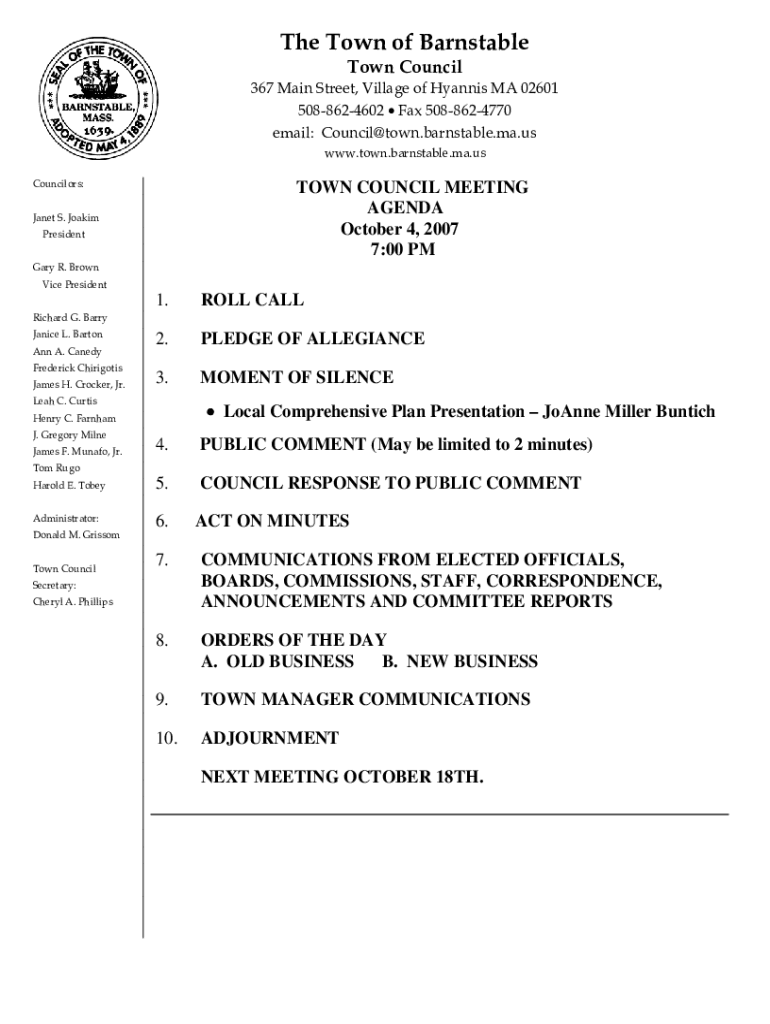 SEAL OF THE TOWN OF BARNSTABLE, MASS. 1639. ADOPTED MAY 4, 1889

The Town of Barnstable
Town Council
367 Main Street, Village of Hyannis MA 02601
508-862-4602 • Fax 508-862-4770
email: Council@town.barnstable.ma.us
www.town.barnstable.ma.us

Councilors:

Janet S. Joakim
President

Gary R. Brown
Vice President

Richard G. Barry
Janice L. Barton
Ann A. Canedy
Frederick Chirigotis
James H. Crocker, Jr.
Leah C. Curtis
Henry C. Farnham
J. Gregory Milne
James F. Munafo, Jr.
Tom Rugo
Harold E. Tobey

Administrator:
Donald M. Grissom

Town Council
Secretary:
Cheryl A. Phillips

TOWN COUNCIL MEETING
AGENDA
October 4, 2007
7:00 PM

1. ROLL CALL

2. PLEDGE OF ALLEGIANCE

3. MOMENT OF SILENCE

• Local Comprehensive Plan Presentation – JoAnne Miller Buntich

4. PUBLIC COMMENT (May be limited to 2 minutes)

5. COUNCIL RESPONSE TO PUBLIC COMMENT

6. ACT ON MINUTES

7. COMMUNICATIONS FROM ELECTED OFFICIALS, BOARDS, COMMISSIONS, STAFF, CORRESPONDENCE, ANNOUNCEMENTS AND COMMITTEE REPORTS

8. ORDERS OF THE DAY
A. OLD BUSINESS B. NEW BUSINESS

9. TOWN MANAGER COMMUNICATIONS

10. ADJOURNMENT

NEXT MEETING OCTOBER 18TH.